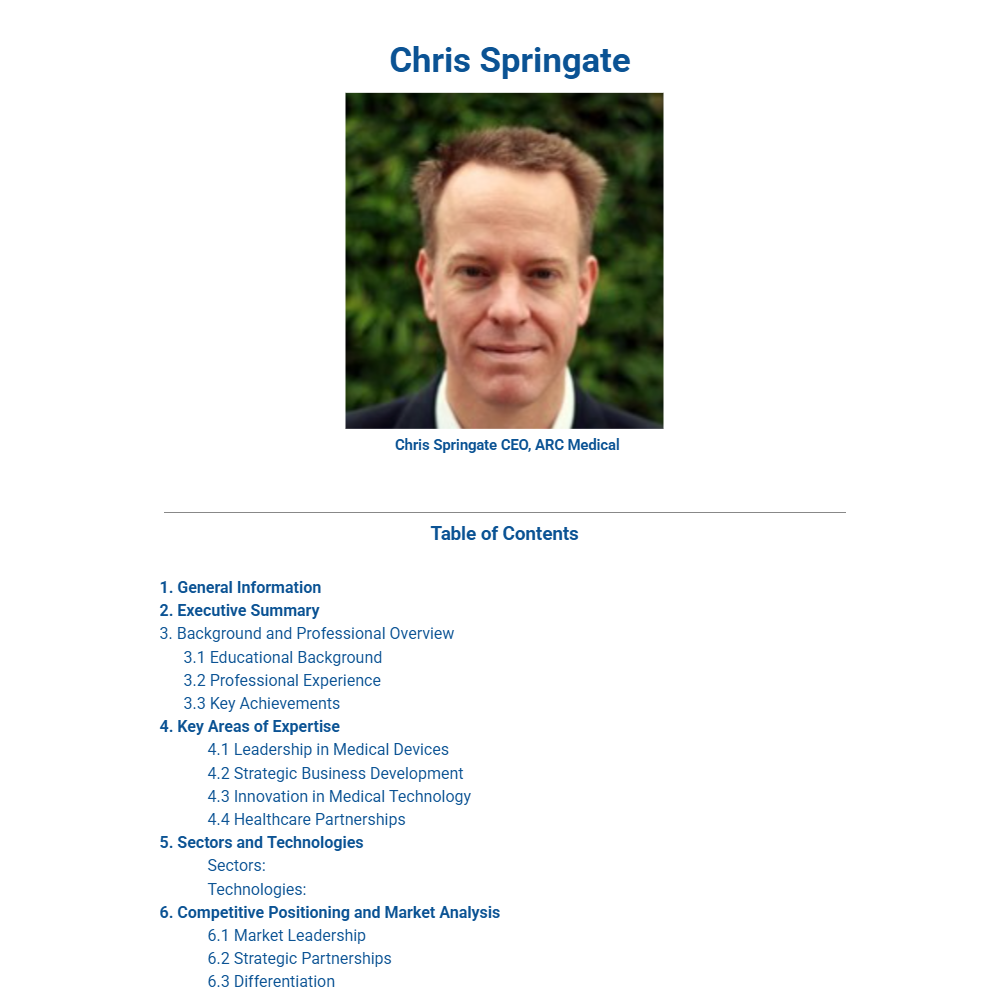 Chris Springate

Chris Springate CEO, ARC Medical

Table of Contents

1. General Information
2. Executive Summary
3. Background and Professional Overview
3.1 Educational Background
3.2 Professional Experience
3.3 Key Achievements
4. Key Areas of Expertise
4.1 Leadership in Medical Devices
4.2 Strategic Business Development
4.3 Innovation in Medical Technology
4.4 Healthcare Partnerships
5. Sectors and Technologies
Sectors:
Technologies:
6. Competitive Positioning and Market Analysis
6.1 Market Leadership
6.2 Strategic Partnerships
6.3 Differentiation